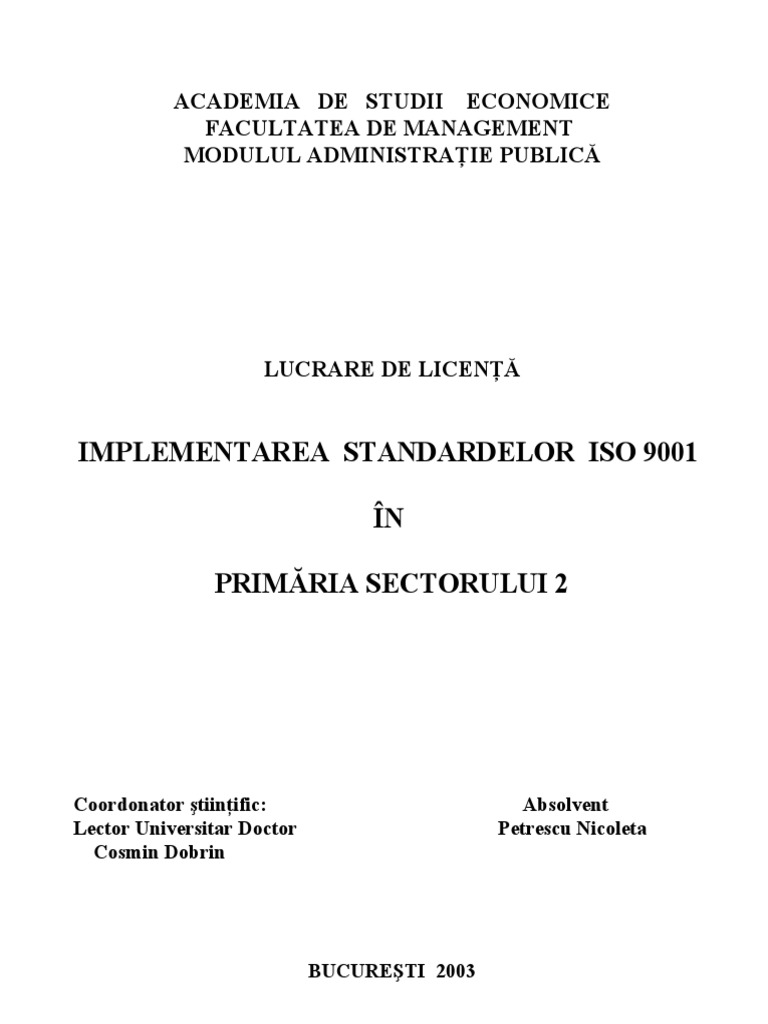 ACADEMIA DE STUDII ECONOMICE
FACULTATEA DE MANAGEMENT
MODULUL ADMINISTRAȚIE PUBLICĂ

LUCRARE DE LICENȚĂ

IMPLEMENTAREA STANDARDELOR ISO 9001

ÎN

PRIMĂRIA SECTORULUI 2

Coordonator științific:
Lector Universitar Doctor
Cosmin Dobrin

Absolvent
Petrescu Nicoleta

BUCUREȘTI 2003